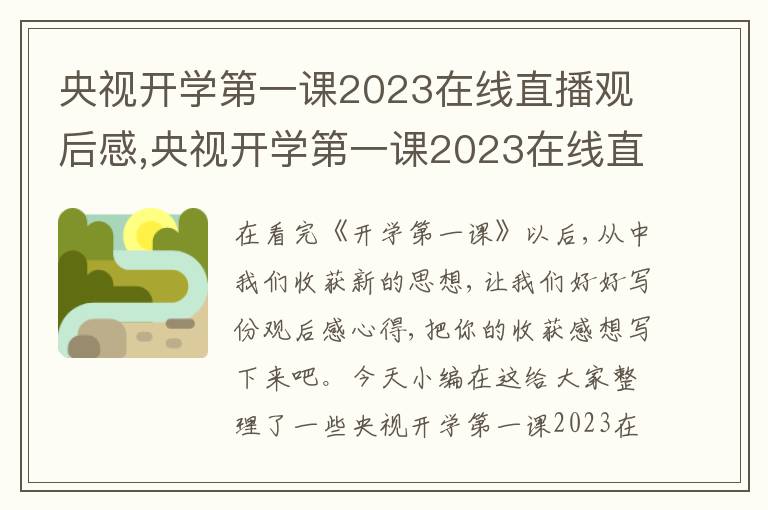 央视开学第一课2023在线直播观后感,央视开学第一课2023在线直

在看完《开学第一课》以后，从中我们收获新的思想，让我们好好写份观后感心得，把你的收获感想写下来吧。今天小编在这给大家整理了一些央视开学第一课2023在